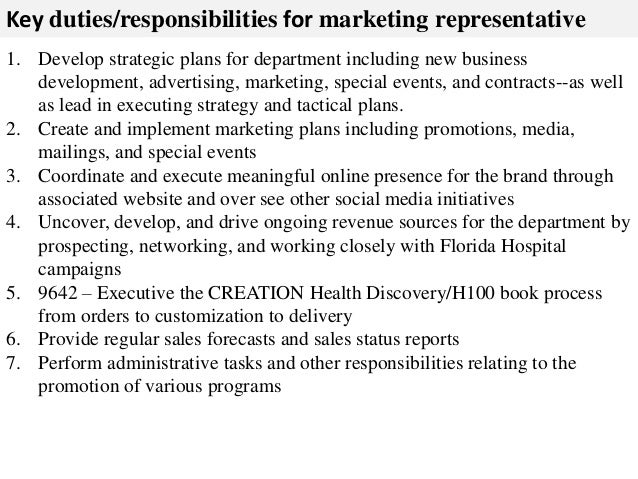 Key duties/responsibilities for marketing representative

1. Develop strategic plans for department including new business development, advertising, marketing, special events, and contracts--as well as lead in executing strategy and tactical plans.
2. Create and implement marketing plans including promotions, media, mailings, and special events
3. Coordinate and execute meaningful online presence for the brand through associated website and over see other social media initiatives
4. Uncover, develop, and drive ongoing revenue sources for the department by prospecting, networking, and working closely with Florida Hospital campaigns
5. 9642 – Executive the CREATION Health Discovery/H100 book process from orders to customization to delivery
6. Provide regular sales forecasts and sales status reports
7. Perform administrative tasks and other responsibilities relating to the promotion of various programs